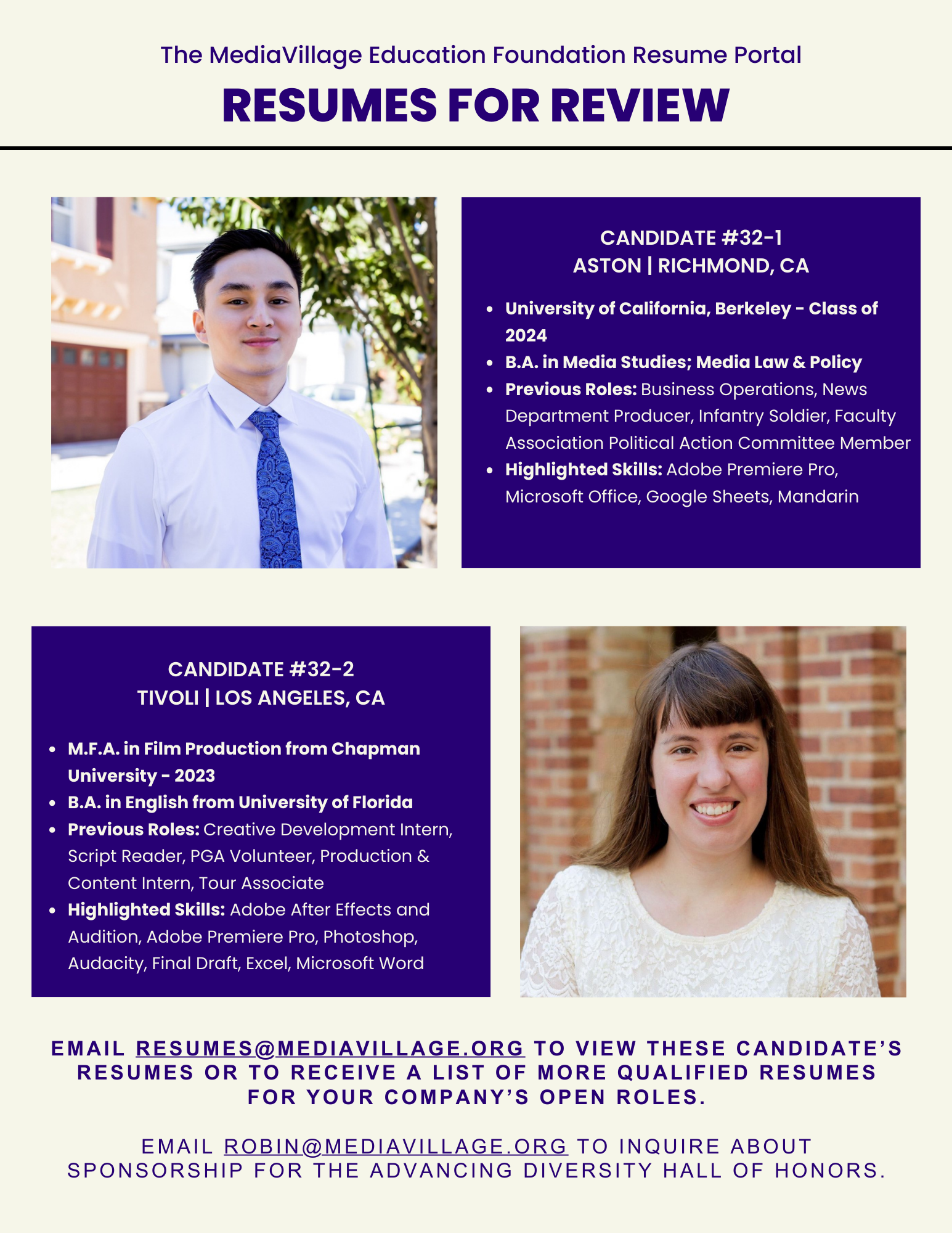 The MediaVillage Education Foundation Resume Portal

RESUMES FOR REVIEW

CANDIDATE #32-1
ASTON | RICHMOND, CA

• University of California, Berkeley - Class of 2024
• B.A. in Media Studies; Media Law & Policy
• Previous Roles: Business Operations, News Department Producer, Infantry Soldier, Faculty Association Political Action Committee Member
• Highlighted Skills: Adobe Premiere Pro, Microsoft Office, Google Sheets, Mandarin

CANDIDATE #32-2
TIVOLI | LOS ANGELES, CA

• M.F.A. in Film Production from Chapman University - 2023
• B.A. in English from University of Florida
• Previous Roles: Creative Development Intern, Script Reader, PGA Volunteer, Production & Content Intern, Tour Associate
• Highlighted Skills: Adobe After Effects and Audition, Adobe Premiere Pro, Photoshop, Audacity, Final Draft, Excel, Microsoft Word

EMAIL RESUMES@MEDIAVILLAGE.ORG TO VIEW THESE CANDIDATE'S RESUMES OR TO RECEIVE A LIST OF MORE QUALIFIED RESUMES FOR YOUR COMPANY'S OPEN ROLES.

EMAIL ROBIN@MEDIAVILLAGE.ORG TO INQUIRE ABOUT SPONSORSHIP FOR THE ADVANCING DIVERSITY HALL OF HONORS.